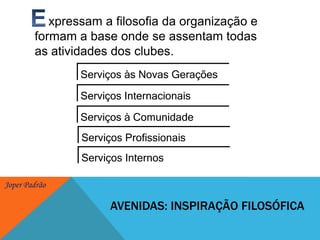 Expressam a filosofia da organização e formam a base onde se assentam todas as atividades dos clubes.

Serviços às Novas Gerações

Serviços Internacionais

Serviços à Comunidade

Serviços Profissionais

Serviços Internos

Joper Padrão

AVENIDAS: INSPIRAÇÃO FILOSÓFICA